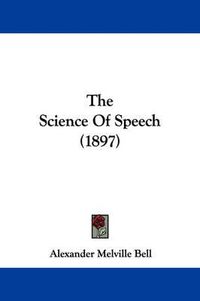 The
Science Of Speech
(1897)

Alexander Melville Bell